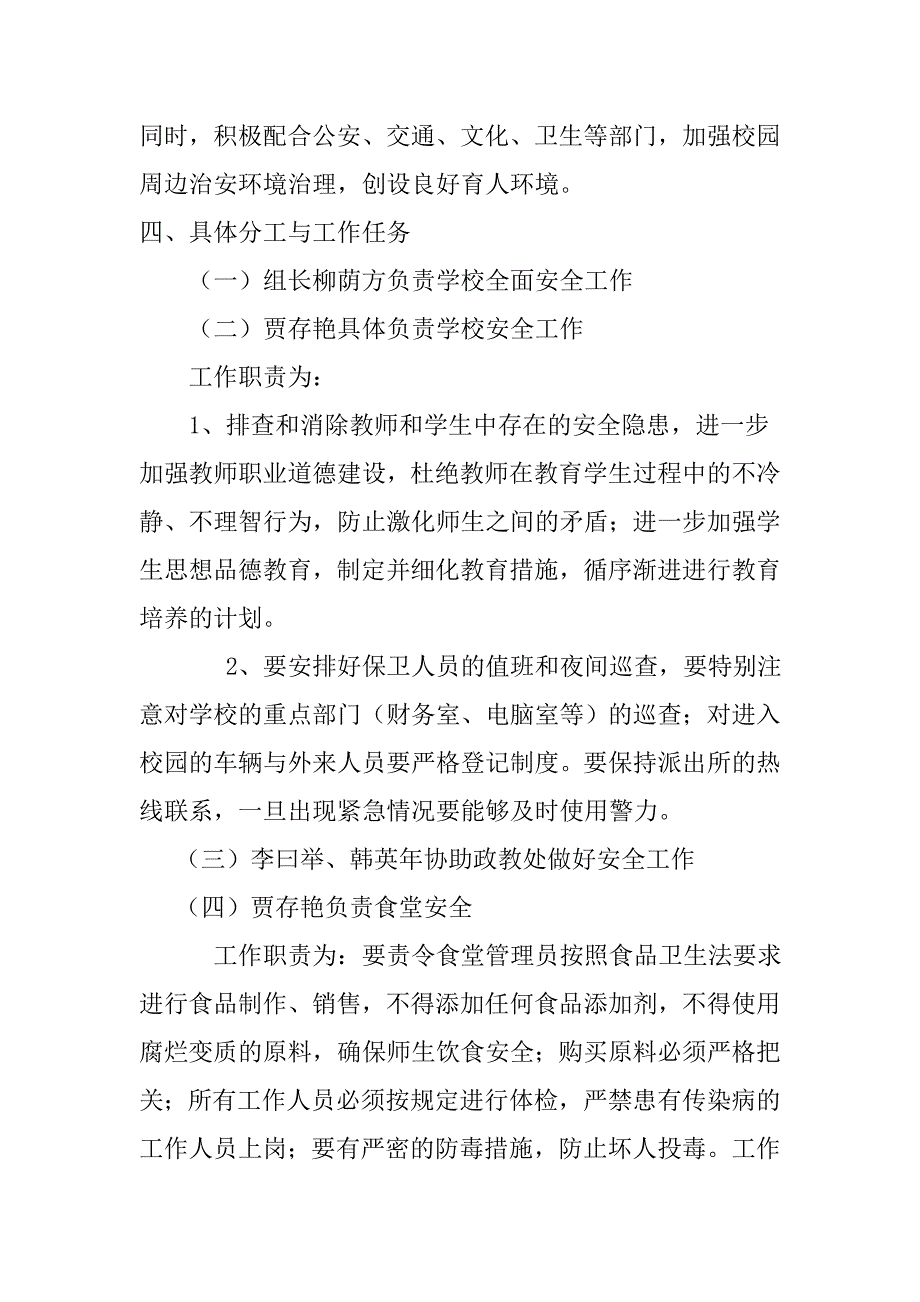 同时，积极配合公安、交通、文化、卫生等部门，加强校园周边治安环境治理，创设良好育人环境。

四、具体分工与工作任务

（一）组长柳荫方负责学校全面安全工作

（二）贾存艳具体负责学校安全工作

工作职责为：

1、排查和消除教师和学生中存在的安全隐患，进一步加强教师职业道德建设，杜绝教师在教育学生过程中的不冷静、不理智行为，防止激化师生之间的矛盾；进一步加强学生思想品德教育，制定并细化教育措施，循序渐进进行教育培养的计划。

2、要安排好保卫人员的值班和夜间巡查，要特别注意对学校的重点部门（财务室、电脑室等）的巡查；对进入校园的车辆与外来人员要严格登记制度。要保持派出所的热线联系，一旦出现紧急情况要能够及时使用警力。

（三）李曰举、韩英年协助政教处做好安全工作

（四）贾存艳负责食堂安全

工作职责为：要责令食堂管理员按照食品卫生法要求进行食品制作、销售，不得添加任何食品添加剂，不得使用腐烂变质的原料，确保师生饮食安全；购买原料必须严格把关；所有工作人员必须按规定进行体检，严禁患有传染病的工作人员上岗；要有严密的防毒措施，防止坏人投毒。工作